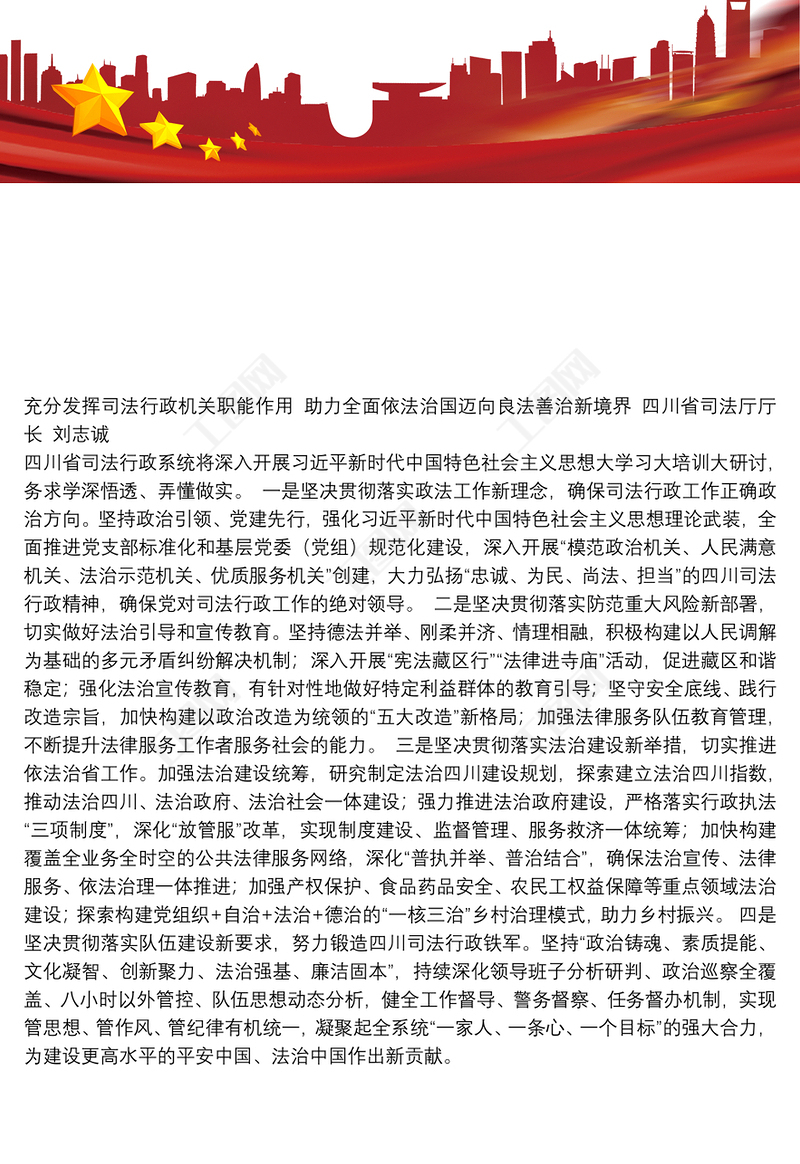 充分发挥司法行政机关职能作用 助力全面依法治国迈向良法善治新境界 四川省司法厅厅长 刘志诚

四川省司法行政系统将深入开展习近平新时代中国特色社会主义思想大学习大培训大研讨，务求学深悟透、弄懂做实。 一是坚决贯彻落实政法工作新理念，确保司法行政工作正确政治方向。坚持政治引领、党建先行，强化习近平新时代中国特色社会主义思想理论武装，全面推进党支部标准化和基层党委（党组）规范化建设，深入开展“模范政治机关、人民满意机关、法治示范机关、优质服务机关”创建，大力弘扬“忠诚、为民、尚法、担当”的四川司法行政精神，确保党对司法行政工作的绝对领导。 二是坚决贯彻落实防范重大风险新部署，切实做好法治引导和宣传教育。坚持德法并举、刚柔并济、情理相融，积极构建以人民调解为基础的多元矛盾纠纷解决机制；深入开展“宪法藏区行”“法律进寺庙”活动，促进藏区和谐稳定；强化法治宣传教育，有针对性地做好特定利益群体的教育引导；坚守安全底线、践行改造宗旨，加快构建以政治改造为统领的“五大改造”新格局；加强法律服务队伍教育管理，不断提升法律服务工作者服务社会的能力。 三是坚决贯彻落实法治建设新举措，切实推进依法治省工作。加强法治建设统筹，研究制定法治四川建设规划，探索建立法治四川指数，推动法治四川、法治政府、法治社会一体建设；强力推进法治政府建设，严格落实行政执法“三项制度”，深化“放管服”改革，实现制度建设、监督管理、服务救济一体统筹；加快构建覆盖全业务全时空的公共法律服务网络，深化“普执并举、普治结合”，确保法治宣传、法律服务、依法治理一体推进；加强产权保护、食品药品安全、农民工权益保障等重点领域法治建设；探索构建党组织+自治+法治+德治的“一核三治”乡村治理模式，助力乡村振兴。 四是坚决贯彻落实队伍建设新要求，努力锻造四川司法行政铁军。坚持“政治铸魂、素质提能、文化凝智、创新聚力、法治强基、廉洁固本”，持续深化领导班子分析研判、政治巡察全覆盖、八小时以外管控、队伍思想动态分析，健全工作督导、警务督察、任务督办机制，实现管思想、管作风、管纪律有机统一，凝聚起全系统“一家人、一条心、一个目标”的强大合力，为建设更高水平的平安中国、法治中国作出新贡献。